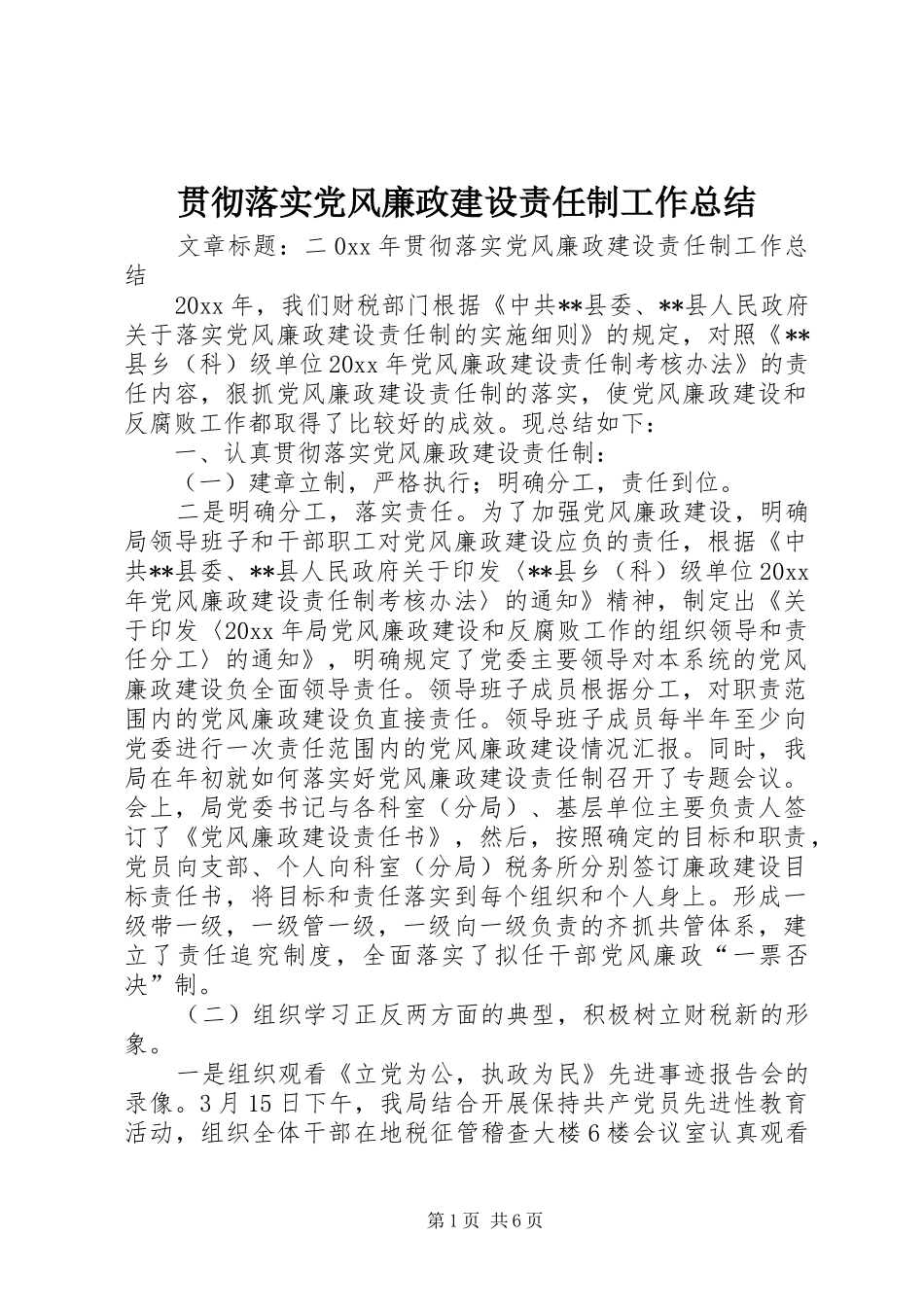 贯彻落实党风廉政建设责任制工作总结

文章标题：二0xx年贯彻落实党风廉政建设责任制工作总结

20xx年，我们财税部门根据《中共**县委、**县人民政府关于落实党风廉政建设责任制的实施细则》的规定，对照《**县乡（科）级单位20xx年党风廉政建设责任制考核办法》的责任内容，狠抓党风廉政建设责任制的落实，使党风廉政建设和反腐败工作都取得了比较好的成效。现总结如下：

一、认真贯彻落实党风廉政建设责任制：

（一）建章立制，严格执行；明确分工，责任到位。

二是明确分工，落实责任。为了加强党风廉政建设，明确局领导班子和干部职工对党风廉政建设应负的责任，根据《中共**县委、**县人民政府关于印发〈**县乡（科）级单位20xx年党风廉政建设责任制考核办法〉的通知》精神，制定出《关于印发〈20xx年局党风廉政建设和反腐败工作的组织领导和责任分工〉的通知》，明确规定了党委主要领导对本系统的党风廉政建设负全面领导责任。领导班子成员根据分工，对职责范围内的党风廉政建设负直接责任。领导班子成员每半年至少向党委进行一次责任范围内的党风廉政建设情况汇报。同时，我局在年初就如何落实好党风廉政建设责任制召开了专题会议。会上，局党委书记与各科室（分局）、基层单位主要负责人签订了《党风廉政建设责任书》，然后，按照确定的目标和职责，党员向支部、个人向科室（分局）税务所分别签订廉政建设目标责任书，将目标和责任落实到每个组织和个人身上。形成一级带一级，一级管一级，一级向一级负责的齐抓共管体系，建立了责任追究制度，全面落实了拟任干部党风廉政“一票否决”制。

（二）组织学习正反两方面的典型，积极树立财税新的形象。

一是组织观看《立党为公，执政为民》先进事迹报告会的录像。3月15日下午，我局结合开展保持共产党员先进性教育活动，组织全体干部在地税征管稽查大楼6楼会议室认真观看

第1页 共6页